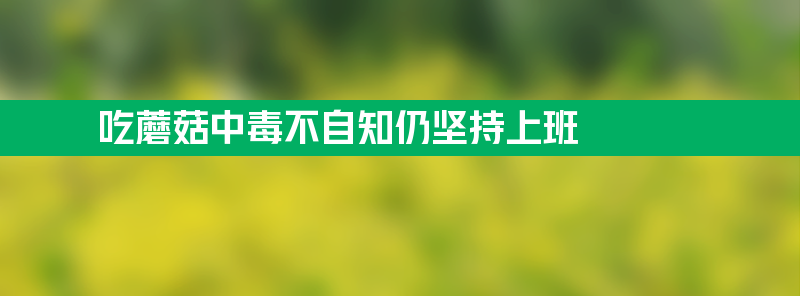 吃蘑菇中毒不自知仍坚持上班